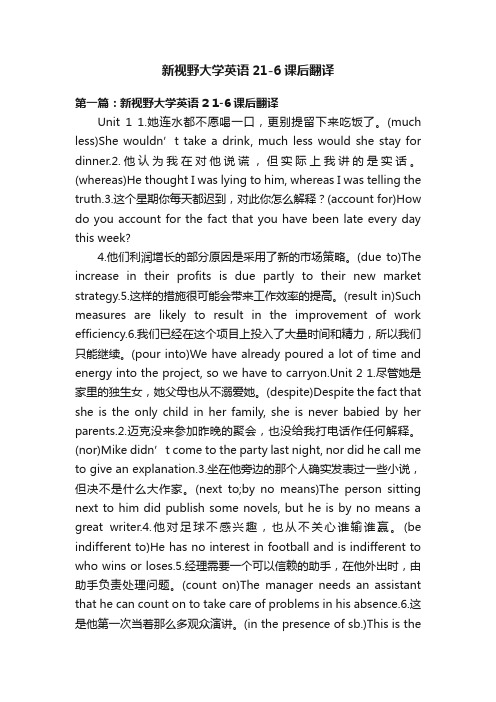 新视野大学英语 21-6 课后翻译

第一篇：新视野大学英语 2 1-6 课后翻译

Unit 1 1.她连水都不愿喝一口，更别提留下来吃饭了。(much less)She wouldn’t take a drink, much less would she stay for dinner.2.他认为我在对他说谎，但实际上我讲的是实话。(whereas)He thought I was lying to him, whereas I was telling the truth.3.这个星期你每天都迟到，对此你怎么解释？(account for)How do you account for the fact that you have been late every day this week?

4.他们利润增长的部分原因是采用了新的市场策略。(due to)The increase in their profits is due partly to their new market strategy.5.这样的措施很可能会带来工作效率的提高。(result in)Such measures are likely to result in the improvement of work efficiency.6.我们已经在这个项目上投入了大量时间和精力，所以我们只能继续。(pour into)We have already poured a lot of time and energy into the project, so we have to carryon.Unit 2 1.尽管她是家里的独生女，她父母也从不溺爱她。(despite)Despite the fact that she is the only child in her family, she is never babied by her parents.2.迈克没来参加昨晚的聚会，也没给我打电话作任何解释。(nor)Mike didn’t come to the party last night, nor did he call me to give an explanation.3.坐在他旁边的那个人确实发表过一些小说，但决不是什么大作家。(next to;by no means)The person sitting next to him did publish some novels, but he is by no means a great writer.4.他对足球不感兴趣，也从不关心谁输谁赢。(be indifferent to)He has no interest in football and is indifferent to who wins or loses.5.经理需要一个可以信赖的助手，在他外出时，由助手负责处理问题。(count on)The manager needs an assistant that he can count on to take care of problems in his absence.6.这是他第一次当着那么多观众演讲。(in the presence of sb.)This is the